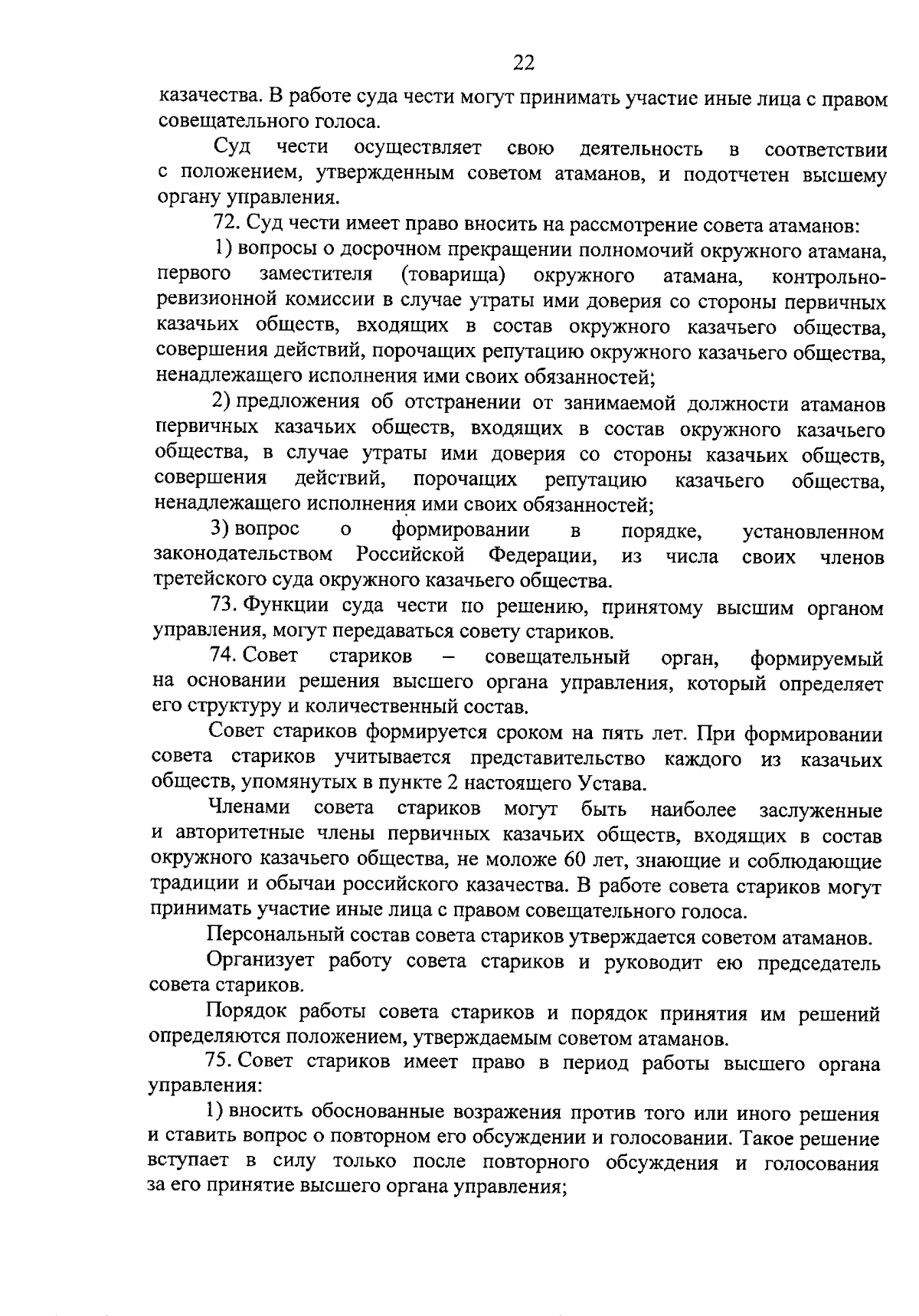 22

казачества. В работе суда чести могут принимать участие иные лица с правом совещательного голоса.

Суд чести осуществляет свою деятельность в соответствии с положением, утвержденным советом атаманов, и подотчетен высшему органу управления.

72. Суд чести имеет право вносить на рассмотрение совета атаманов:

1) вопросы о досрочном прекращении полномочий окружного атамана, первого заместителя (товарища) окружного атамана, контрольно-ревизионной комиссии в случае утраты ими доверия со стороны первичных казачьих обществ, входящих в состав окружного казачьего общества, совершения действий, порочащих репутацию окружного казачьего общества, ненадлежащего исполнения ими своих обязанностей;

2) предложения об отстранении от занимаемой должности атаманов первичных казачьих обществ, входящих в состав окружного казачьего общества, в случае утраты ими доверия со стороны казачьих обществ, совершения действий, порочащих репутацию казачьего общества, ненадлежащего исполнения ими своих обязанностей;

3) вопрос о формировании в порядке, установленном законодательством Российской Федерации, из числа своих членов третейского суда окружного казачьего общества.

73. Функции суда чести по решению, принятому высшим органом управления, могут передаваться совету стариков.

74. Совет стариков – совещательный орган, формируемый на основании решения высшего органа управления, который определяет его структуру и количественный состав.

Совет стариков формируется сроком на пять лет. При формировании совета стариков учитывается представительство каждого из казачьих обществ, упомянутых в пункте 2 настоящего Устава.

Членами совета стариков могут быть наиболее заслуженные и авторитетные члены первичных казачьих обществ, входящих в состав окружного казачьего общества, не моложе 60 лет, знающие и соблюдающие традиции и обычаи российского казачества. В работе совета стариков могут принимать участие иные лица с правом совещательного голоса.

Персональный состав совета стариков утверждается советом атаманов.

Организует работу совета стариков и руководит ею председатель совета стариков.

Порядок работы совета стариков и порядок принятия им решений определяются положением, утверждаемым советом атаманов.

75. Совет стариков имеет право в период работы высшего органа управления:

1) вносить обоснованные возражения против того или иного решения и ставить вопрос о повторном его обсуждении и голосовании. Такое решение вступает в силу только после повторного обсуждения и голосования за его принятие высшего органа управления;